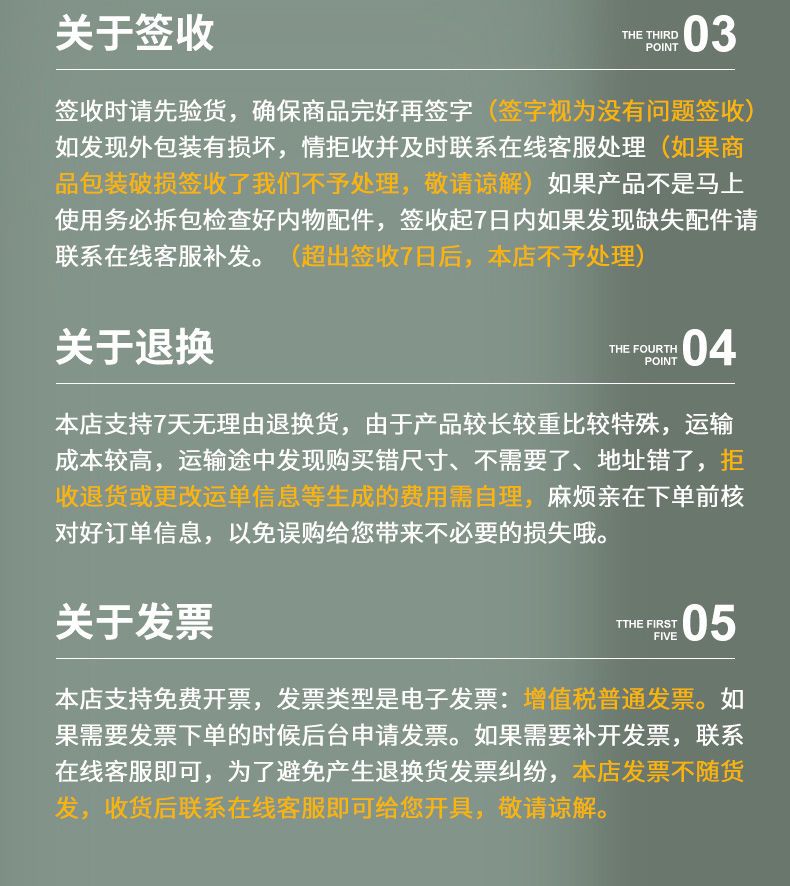 关于签收

THE THIRD POINT 03

签收时请先验货，确保商品完好再签字（签字视为没有问题签收）如发现外包装有损坏，情拒收并及时联系在线客服处理（如果商品包装破损签收了我们不予处理，敬请谅解）如果产品不是马上使用务必拆包检查好内物配件，签收起7日内如果发现缺失配件请联系在线客服补发。（超出签收7日后，本店不予处理）

关于退换

THE FOURTH POINT 04

本店支持7天无理由退换货，由于产品较长较重比较特殊，运输成本较高，运输途中发现购买错尺寸、不需要了、地址错了，拒收退货或更改运单信息等生成的费用需自理，麻烦亲在下单前核对好订单信息，以免误购给您带来不必要的损失哦。

关于发票

TTHE FIRST FIVE 05

本店支持免费开票，发票类型是电子发票：增值税普通发票。如果需要发票下单的时候后台申请发票。如果需要补开发票，联系在线客服即可，为了避免产生退换货发票纠纷，本店发票不随货发，收货后联系在线客服即可给您开具，敬请谅解。